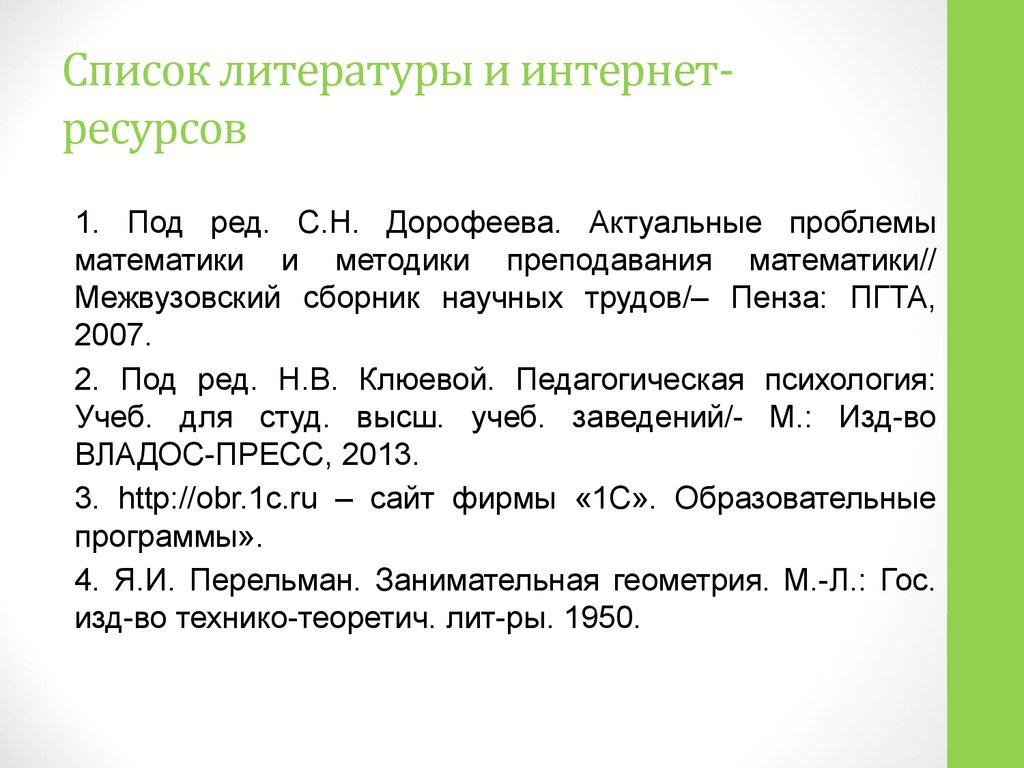 Список литературы и интернет-ресурсов

1. Под ред. С.Н. Дорофеева. Актуальные проблемы математики и методики преподавания математики// Межвузовский сборник научных трудов/– Пенза: ПГТА, 2007.

2. Под ред. Н.В. Клюевой. Педагогическая психология: Учеб. для студ. высш. учеб. заведений/- М.: Изд-во ВЛАДОС-ПРЕСС, 2013.

3. http://obr.1c.ru – сайт фирмы «1С». Образовательные программы».

4. Я.И. Перельман. Занимательная геометрия. М.-Л.: Гос. изд-во технико-теоретич. лит-ры. 1950.